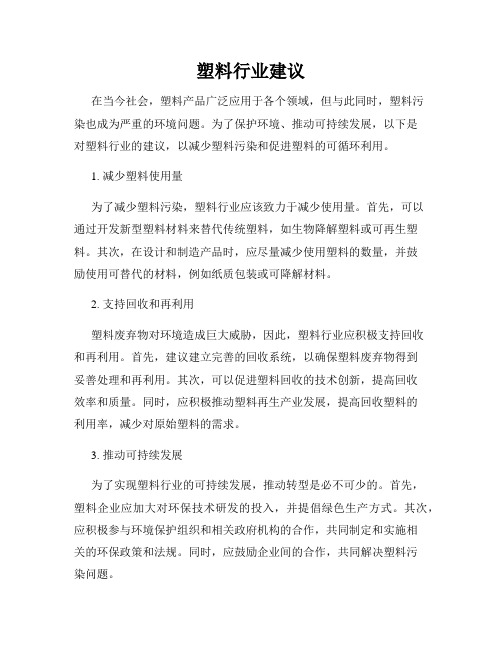 塑料行业建议

在当今社会，塑料产品广泛应用于各个领域，但与此同时，塑料污染也成为严重的环境问题。为了保护环境、推动可持续发展，以下是对塑料行业的建议，以减少塑料污染和促进塑料的可循环利用。

1. 减少塑料使用量

为了减少塑料污染，塑料行业应该致力于减少使用量。首先，可以通过开发新型塑料材料来替代传统塑料，如生物降解塑料或可再生塑料。其次，在设计和制造产品时，应尽量减少使用塑料的数量，并鼓励使用可替代的材料，例如纸质包装或可降解材料。

2. 支持回收和再利用

塑料废弃物对环境造成巨大威胁，因此，塑料行业应积极支持回收和再利用。首先，建议建立完善的回收系统，以确保塑料废弃物得到妥善处理和再利用。其次，可以促进塑料回收的技术创新，提高回收效率和质量。同时，应积极推动塑料再生产业发展，提高回收塑料的利用率，减少对原始塑料的需求。

3. 推动可持续发展

为了实现塑料行业的可持续发展，推动转型是必不可少的。首先，塑料企业应加大对环保技术研发的投入，并提倡绿色生产方式。其次，应积极参与环境保护组织和相关政府机构的合作，共同制定和实施相关的环保政策和法规。同时，应鼓励企业间的合作，共同解决塑料污染问题。